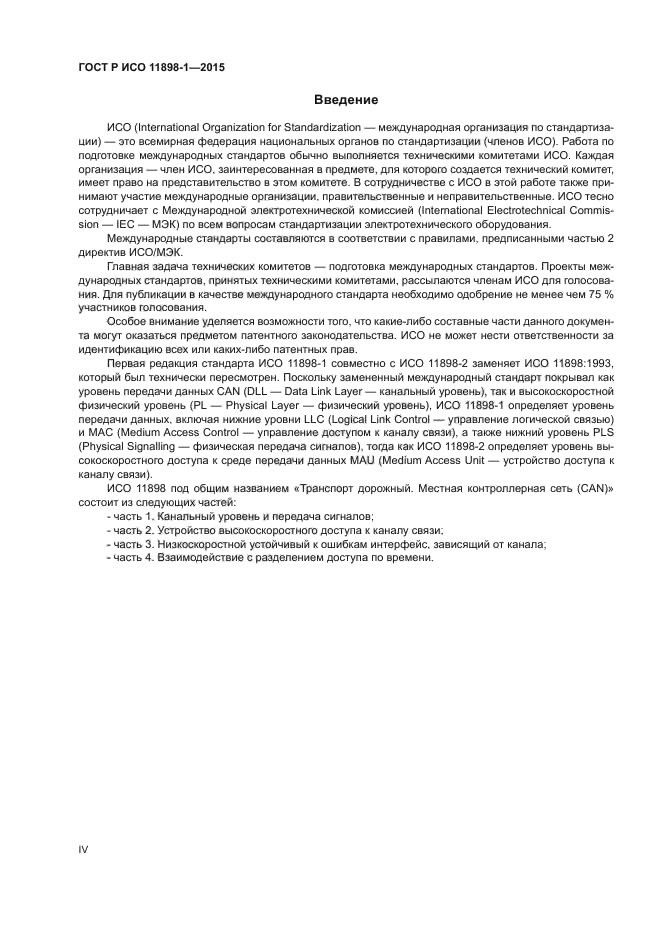 ГОСТ Р ИСО 11898-1—2015

Введение

ИСО (International Organization for Standardization — международная организация по стандартизации) — это всемирная федерация национальных органов по стандартизации (членов ИСО). Работа по подготовке международных стандартов обычно выполняется техническими комитетами ИСО. Каждая организация — член ИСО, заинтересованная в предмете, для которого создается технический комитет, имеет право на представительство в этом комитете. В сотрудничестве с ИСО в этой работе также принимают участие международные организации, правительственные и неправительственные. ИСО тесно сотрудничает с Международной электротехнической комиссией (International Electrotechnical Commission — IEC — МЭК) по всем вопросам стандартизации электротехнического оборудования.

Международные стандарты составляются в соответствии с правилами, предписанными частью 2 директив ИСО/МЭК.

Главная задача технических комитетов — подготовка международных стандартов. Проекты международных стандартов, принятых техническими комитетами, рассылаются членам ИСО для голосования. Для публикации в качестве международного стандарта необходимо одобрение не менее чем 75 % участников голосования.

Особое внимание уделяется возможности того, что какие-либо составные части данного документа могут оказаться предметом патентного законодательства. ИСО не может нести ответственности за идентификацию всех или каких-либо патентных прав.

Первая редакция стандарта ИСО 11898-1 совместно с ИСО 11898-2 заменяет ИСО 11898:1993, который был технически пересмотрен. Поскольку замененный международный стандарт покрывал как уровень передачи данных CAN (DLL — Data Link Layer — канальный уровень), так и высокоскоростной физический уровень (PL — Physical Layer — физический уровень), ИСО 11898-1 определяет уровень передачи данных, включая нижние уровни LLC (Logical Link Control — управление логической связью) и MAC (Medium Access Control — управление доступом к каналу связи), а также нижний уровень PLS (Physical Signalling — физическая передача сигналов), тогда как ИСО 11898-2 определяет уровень высокоскоростного доступа к среде передачи данных MAU (Medium Access Unit — устройство доступа к каналу связи).

ИСО 11898 под общим названием «Транспорт дорожный. Местная контроллерная сеть (CAN)» состоит из следующих частей:

- часть 1. Канальный уровень и передача сигналов;
- часть 2. Устройство высокоскоростного доступа к каналу связи;
- часть 3. Низкоскоростной устойчивый к ошибкам интерфейс, зависящий от канала;
- часть 4. Взаимодействие с разделением доступа по времени.

IV